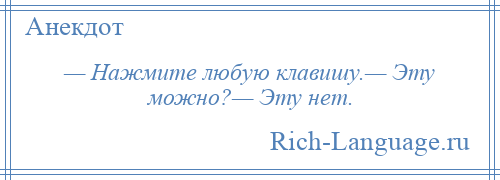 Анекдот

— Нажмите любую клавишу.— Эту можно?— Эту нет.

Rich-Language.ru